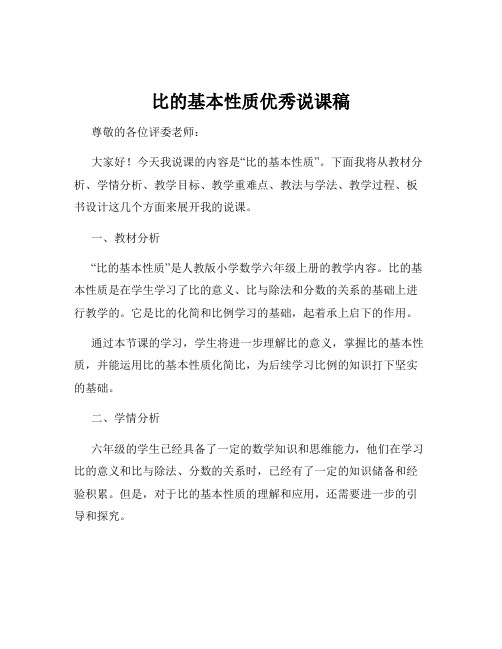 比的基本性质优秀说课稿

尊敬的各位评委老师：

大家好！今天我说课的内容是“比的基本性质”。下面我将从教材分析、学情分析、教学目标、教学重难点、教法与学法、教学过程、板书设计这几个方面来展开我的说课。

一、教材分析

“比的基本性质”是人教版小学数学六年级上册的教学内容。比的基本性质是在学生学习了比的意义、比与除法和分数的关系的基础上进行教学的。它是比的化简和比例学习的基础，起着承上启下的作用。

通过本节课的学习，学生将进一步理解比的意义，掌握比的基本性质，并能运用比的基本性质化简比，为后续学习比例的知识打下坚实的基础。

二、学情分析

六年级的学生已经具备了一定的数学知识和思维能力，他们在学习比的意义和比与除法、分数的关系时，已经有了一定的知识储备和经验积累。但是，对于比的基本性质的理解和应用，还需要进一步的引导和探究。